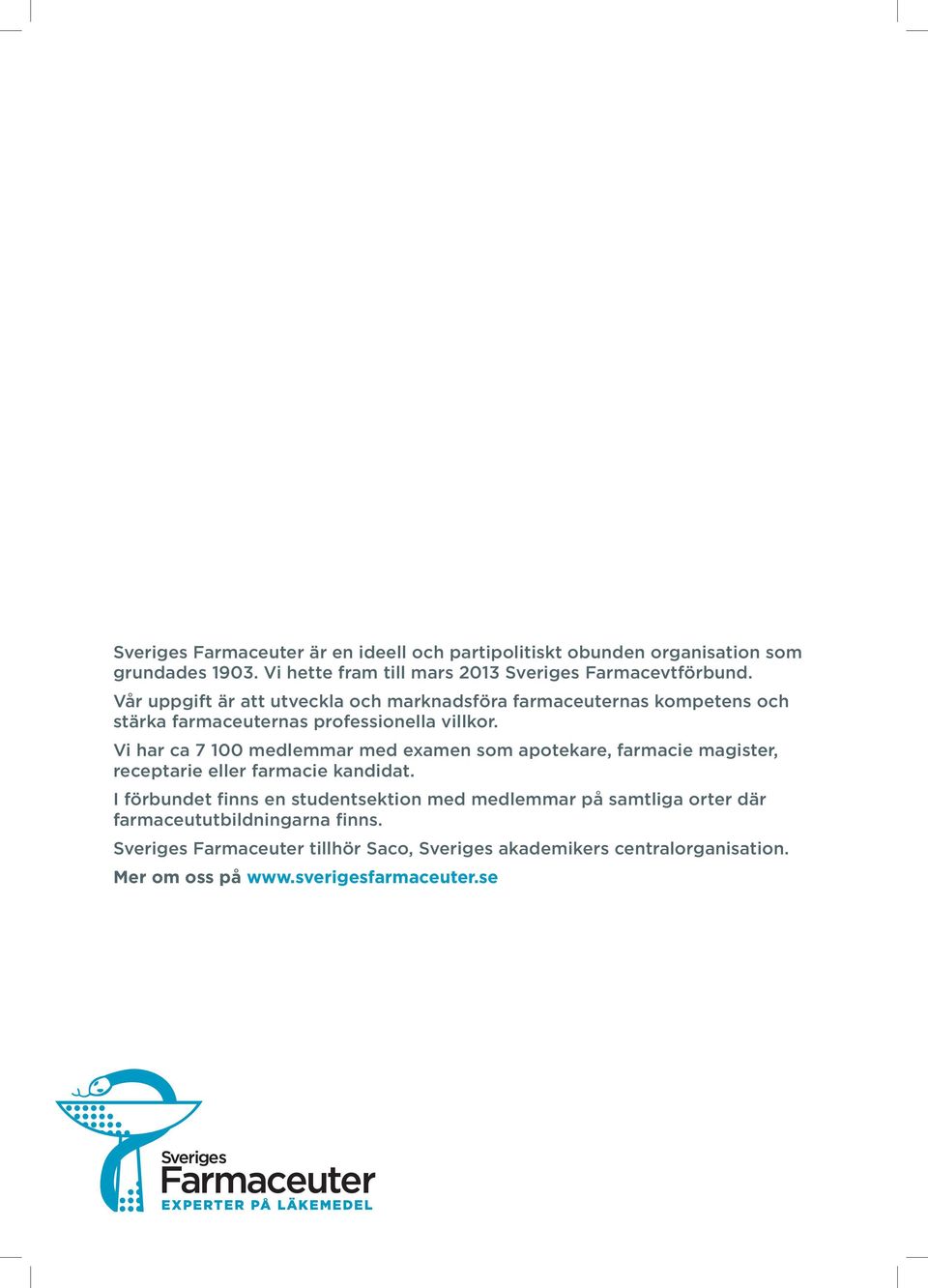 Sveriges Farmaceuter är en ideell och partipolitiskt obunden organisation som grundades 1903. Vi hette fram till mars 2013 Sveriges Farmacevtförbund.

Vår uppgift är att utveckla och marknadsföra farmaceuternas kompetens och stärka farmaceuternas professionella villkor.

Vi har ca 7 100 medlemmar med examen som apotekare, farmacie magister, receptarie eller farmacie kandidat.

I förbundet finns en studentsektion med medlemmar på samtliga orter där farmaceututbildningarna finns.

Sveriges Farmaceuter tillhör Saco, Sveriges akademikers centralorganisation.

Mer om oss på www.sverigesfarmaceuter.se

Sveriges
Farmaceuter
EXPERTER PÅ LÄKEMEDEL